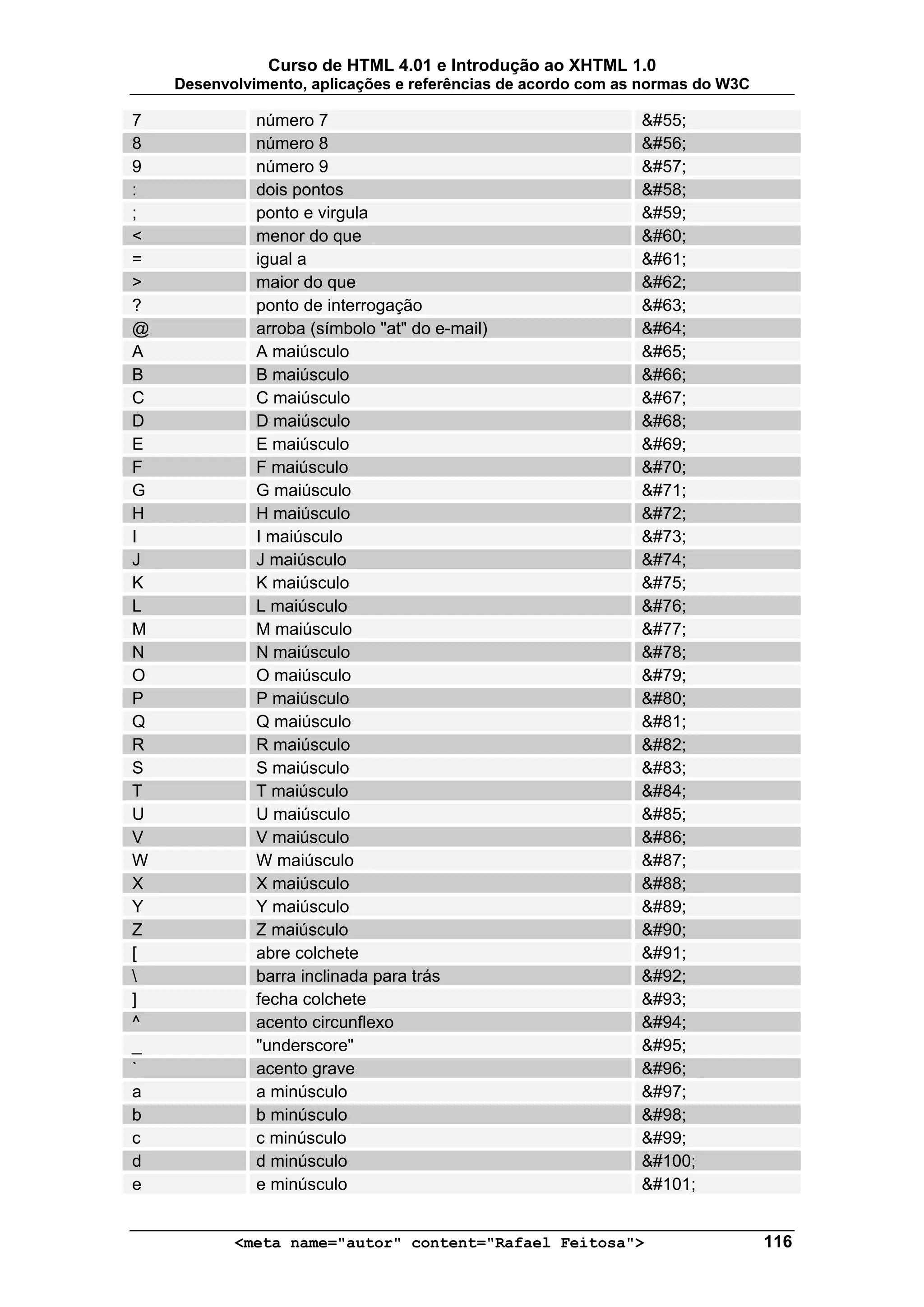 Curso de HTML 4.01 e Introdução ao XHTML 1.0
Desenvolvimento, aplicações e referências de acordo com as normas do W3C

| | | |
|---|---|---|
| 7 | número 7 | &#55; |
| 8 | número 8 | &#56; |
| 9 | número 9 | &#57; |
| : | dois pontos | &#58; |
| ; | ponto e virgula | &#59; |
| < | menor do que | &#60; |
| = | igual a | &#61; |
| > | maior do que | &#62; |
| ? | ponto de interrogação | &#63; |
| @ | arroba (símbolo "at" do e-mail) | &#64; |
| A | A maiúsculo | &#65; |
| B | B maiúsculo | &#66; |
| C | C maiúsculo | &#67; |
| D | D maiúsculo | &#68; |
| E | E maiúsculo | &#69; |
| F | F maiúsculo | &#70; |
| G | G maiúsculo | &#71; |
| H | H maiúsculo | &#72; |
| I | I maiúsculo | &#73; |
| J | J maiúsculo | &#74; |
| K | K maiúsculo | &#75; |
| L | L maiúsculo | &#76; |
| M | M maiúsculo | &#77; |
| N | N maiúsculo | &#78; |
| O | O maiúsculo | &#79; |
| P | P maiúsculo | &#80; |
| Q | Q maiúsculo | &#81; |
| R | R maiúsculo | &#82; |
| S | S maiúsculo | &#83; |
| T | T maiúsculo | &#84; |
| U | U maiúsculo | &#85; |
| V | V maiúsculo | &#86; |
| W | W maiúsculo | &#87; |
| X | X maiúsculo | &#88; |
| Y | Y maiúsculo | &#89; |
| Z | Z maiúsculo | &#90; |
| [ | abre colchete | &#91; |
| \ | barra inclinada para trás | &#92; |
| ] | fecha colchete | &#93; |
| ^ | acento circunflexo | &#94; |
| _ | "underscore" | &#95; |
| ` | acento grave | &#96; |
| a | a minúsculo | &#97; |
| b | b minúsculo | &#98; |
| c | c minúsculo | &#99; |
| d | d minúsculo | &#100; |
| e | e minúsculo | &#101; |

<meta name="autor" content="Rafael Feitosa"> 116